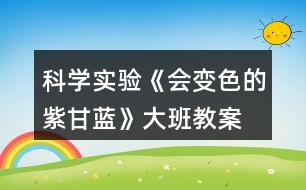 科学实验《会变色的紫甘蓝》大班教案